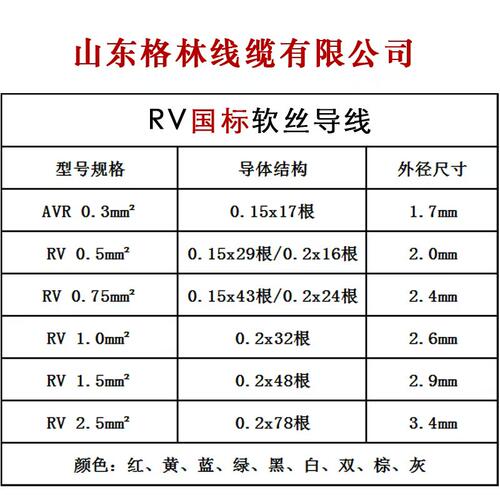 山东格林线缆有限公司

RV国标软丝导线

| 型号规格 | 导体结构 | 外径尺寸 |
|---|---|---|
| AVR 0.3mm² | 0.15x17根 | 1.7mm |
| RV 0.5mm² | 0.15x29根/0.2x16根 | 2.0mm |
| RV 0.75mm² | 0.15x43根/0.2x24根 | 2.4mm |
| RV 1.0mm² | 0.2x32根 | 2.6mm |
| RV 1.5mm² | 0.2x48根 | 2.9mm |
| RV 2.5mm² | 0.2x78根 | 3.4mm |

颜色：红、黄、蓝、绿、黑、白、双、棕、灰